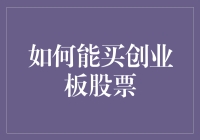 如何能买创业板股票